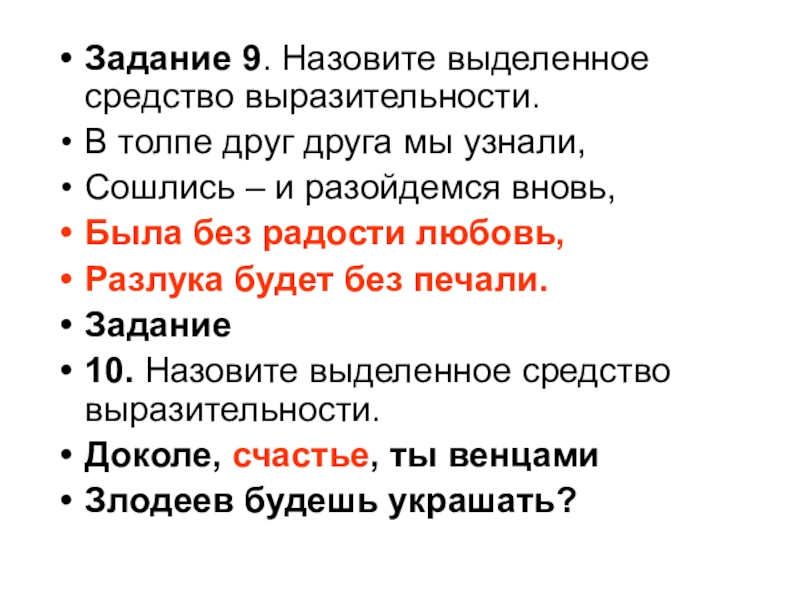 • Задание 9. Назовите выделенное средство выразительности.

• В толпе друг друга мы узнали,

• Сошлись – и разойдемся вновь,

• Была без радости любовь,

• Разлука будет без печали.

• Задание

• 10. Назовите выделенное средство выразительности.

• Доколе, счастье, ты венцами

• Злодеев будешь украшать?